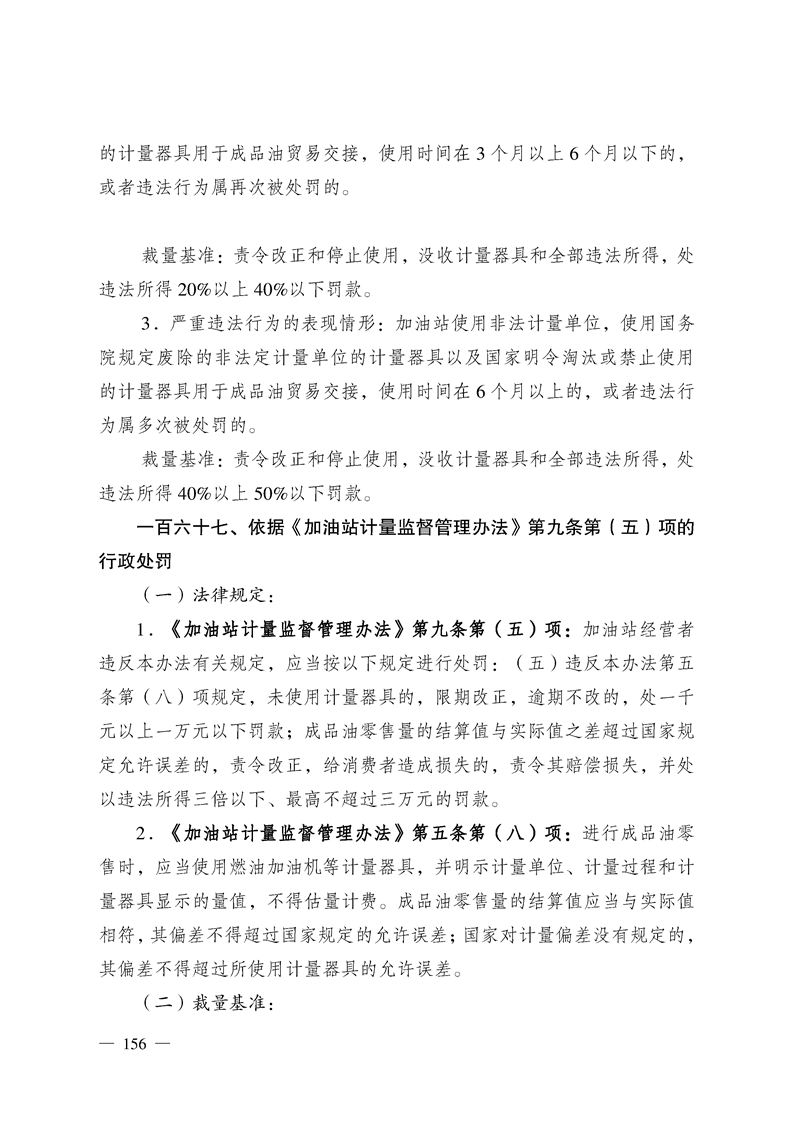 的计量器具用于成品油贸易交接，使用时间在3个月以上6个月以下的，或者违法行为属再次被处罚的。

裁量基准：责令改正和停止使用，没收计量器具和全部违法所得，处违法所得20%以上40%以下罚款。

3．严重违法行为的表现情形：加油站使用非法计量单位，使用国务院规定废除的非法定计量单位的计量器具以及国家明令淘汰或禁止使用的计量器具用于成品油贸易交接，使用时间在6个月以上的，或者违法行为属多次被处罚的。

裁量基准：责令改正和停止使用，没收计量器具和全部违法所得，处违法所得40%以上50%以下罚款。

一百六十七、依据《加油站计量监督管理办法》第九条第（五）项的行政处罚

（一）法律规定：

1．《加油站计量监督管理办法》第九条第（五）项：加油站经营者违反本办法有关规定，应当按以下规定进行处罚：（五）违反本办法第五条第（八）项规定，未使用计量器具的，限期改正，逾期不改的，处一千元以上一万元以下罚款；成品油零售量的结算值与实际值之差超过国家规定允许误差的，责令改正，给消费者造成损失的，责令其赔偿损失，并处以违法所得三倍以下、最高不超过三万元的罚款。

2．《加油站计量监督管理办法》第五条第（八）项：进行成品油零售时，应当使用燃油加油机等计量器具，并明示计量单位、计量过程和计量器具显示的量值，不得估量计费。成品油零售量的结算值应当与实际值相符，其偏差不得超过国家规定的允许误差；国家对计量偏差没有规定的，其偏差不得超过所使用计量器具的允许误差。

（二）裁量基准：

— 156 —